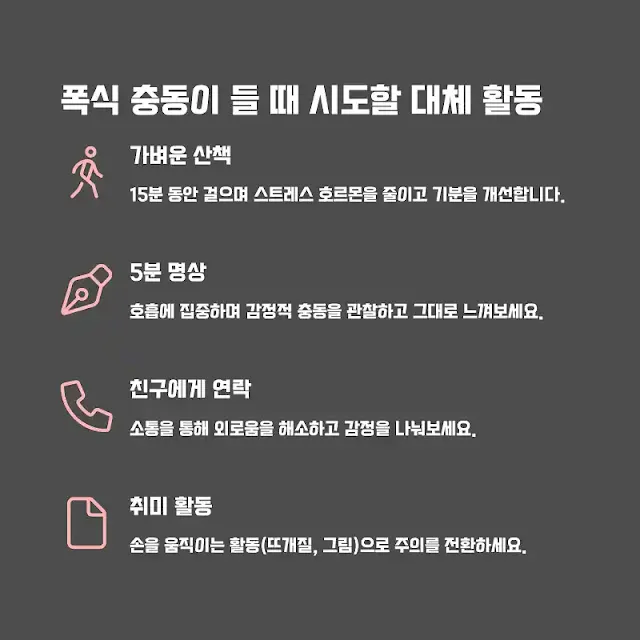 폭식 충동이 들 때 시도할 대체 활동

가벼운 산책

15분 동안 걸으며 스트레스 호르몬을 줄이고 기분을 개선합니다.

5분 명상

호흡에 집중하며 감정적 충동을 관찰하고 그대로 느껴보세요.

친구에게 연락

소통을 통해 외로움을 해소하고 감정을 나눠보세요.

취미 활동

손을 움직이는 활동(뜨개질, 그림)으로 주의를 전환하세요.